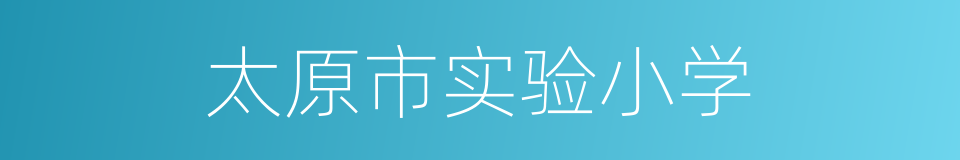 太原市实验小学